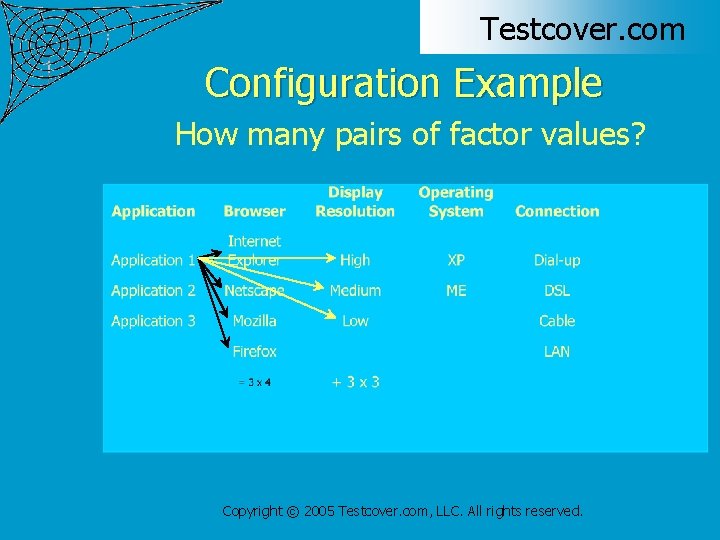 Testcover.com

Configuration Example

How many pairs of factor values?

| Application | Browser | Display Resolution | Operating System | Connection |
|---|---|---|---|---|
| Application 1 | Internet Explorer | High | XP | Dial-up |
| Application 2 | Netscape | Medium | ME | DSL |
| Application 3 | Mozilla | Low | | Cable |
| | Firefox | | | LAN |
| | = 3 x 4 | + 3 x 3 | | |

Copyright © 2005 Testcover.com, LLC. All rights reserved.